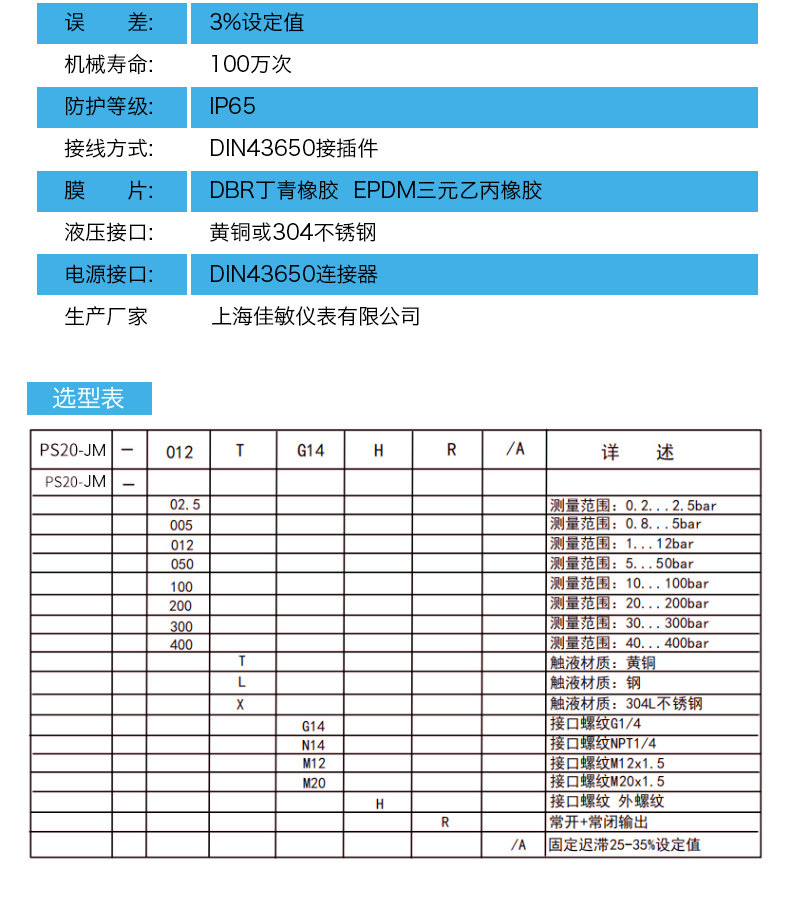 误 差: 3%设定值
机械寿命: 100万次
防护等级: IP65
接线方式: DIN43650接插件
膜 片: DBR丁青橡胶 EPDM三元乙丙橡胶
液压接口: 黄铜或304不锈钢
电源接口: DIN43650连接器
生产厂家 上海佳敏仪表有限公司

选型表

| PS20-JM | — | 012 | T | G14 | H | R | /A | 详 述 |
|---|---|---|---|---|---|---|---|---|
| PS20-JM | — | | | | | | | |
| | | 02.5 | | | | | | 测量范围：0.2...2.5bar |
| | | 005 | | | | | | 测量范围：0.8...5bar |
| | | 012 | | | | | | 测量范围：1...12bar |
| | | 050 | | | | | | 测量范围：5...50bar |
| | | 100 | | | | | | 测量范围：10...100bar |
| | | 200 | | | | | | 测量范围：20...200bar |
| | | 300 | | | | | | 测量范围：30...300bar |
| | | 400 | | | | | | 测量范围：40...400bar |
| | | | T | | | | | 触液材质：黄铜 |
| | | | L | | | | | 触液材质：钢 |
| | | | X | | | | | 触液材质：304L不锈钢 |
| | | | | G14 | | | | 接口螺纹G1/4 |
| | | | | N14 | | | | 接口螺纹NPT1/4 |
| | | | | M12 | | | | 接口螺纹M12x1.5 |
| | | | | M20 | | | | 接口螺纹M20x1.5 |
| | | | | | H | | | 接口螺纹 外螺纹 |
| | | | | | | R | | 常开+常闭输出 |
| | | | | | | | /A | 固定迟滞25-35%设定值 |